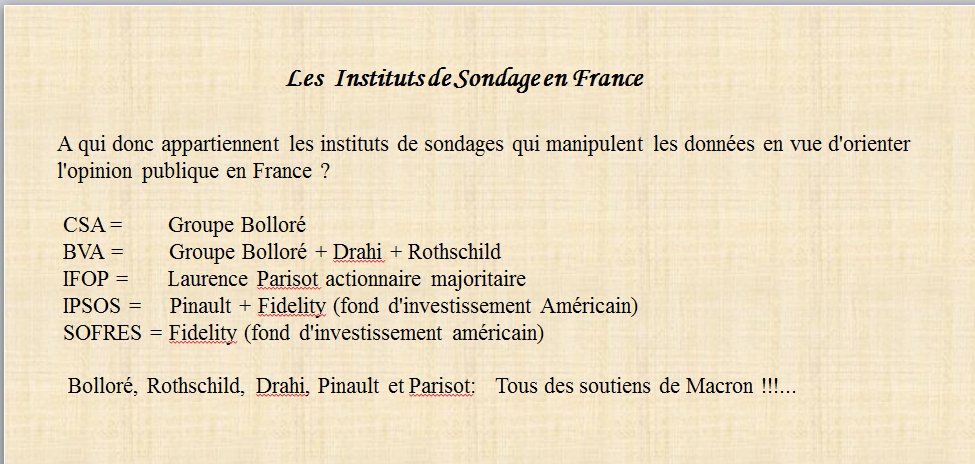 Les Instituts de Sondage en France

A qui donc appartiennent les instituts de sondages qui manipulent les données en vue d'orienter l'opinion publique en France ?

CSA = Groupe Bolloré
BVA = Groupe Bolloré + Drahi + Rothschild
IFOP = Laurence Parisot actionnaire majoritaire
IPSOS = Pinault + Fidelity (fond d'investissement Américain)
SOFRES = Fidelity (fond d'investissement américain)

Bolloré, Rothschild, Drahi, Pinault et Parisot: Tous des soutiens de Macron !!!...